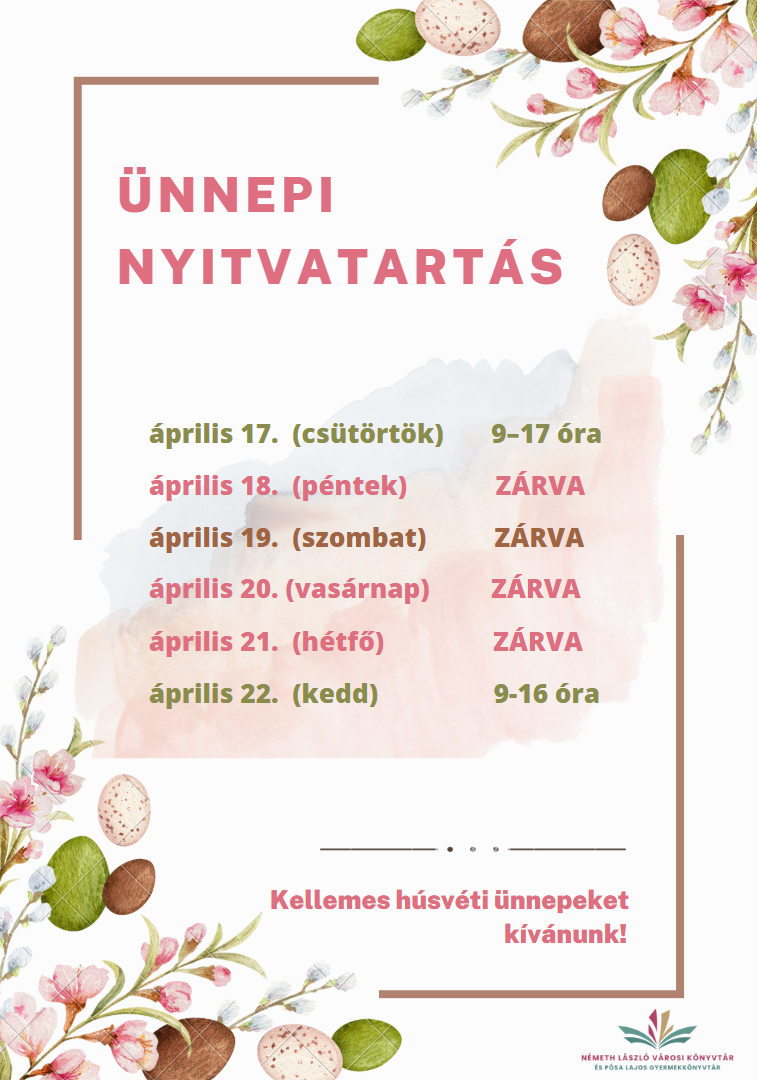 ÜNNEPI NYITVATARTÁS

április 17. (csütörtök) 9–17 óra

április 18. (péntek) ZÁRVA

április 19. (szombat) ZÁRVA

április 20. (vasárnap) ZÁRVA

április 21. (hétfő) ZÁRVA

április 22. (kedd) 9-16 óra

Kellemes húsvéti ünnepeket kívánunk!

NÉMETH LÁSZLÓ VÁROSI KÖNYVTÁR
ÉS PÓSA LAJOS GYERMEKKÖNYVTÁR